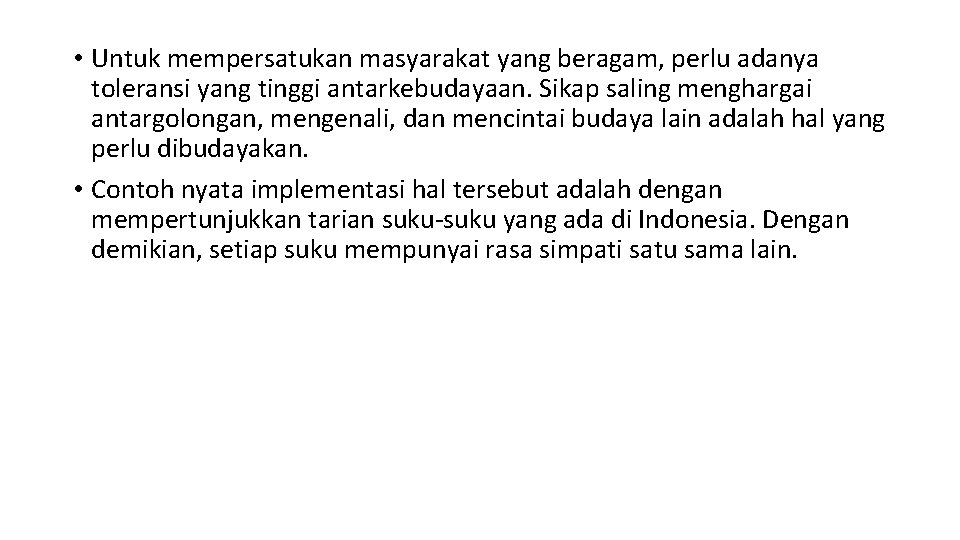 • Untuk mempersatukan masyarakat yang beragam, perlu adanya toleransi yang tinggi antarkebudayaan. Sikap saling menghargai antargolongan, mengenali, dan mencintai budaya lain adalah hal yang perlu dibudayakan.

• Contoh nyata implementasi hal tersebut adalah dengan mempertunjukkan tarian suku-suku yang ada di Indonesia. Dengan demikian, setiap suku mempunyai rasa simpati satu sama lain.